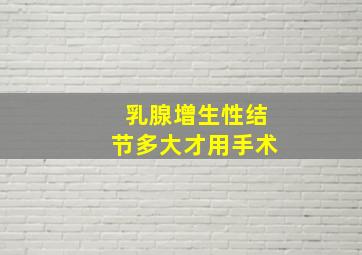 乳腺增生性结节多大才用手术